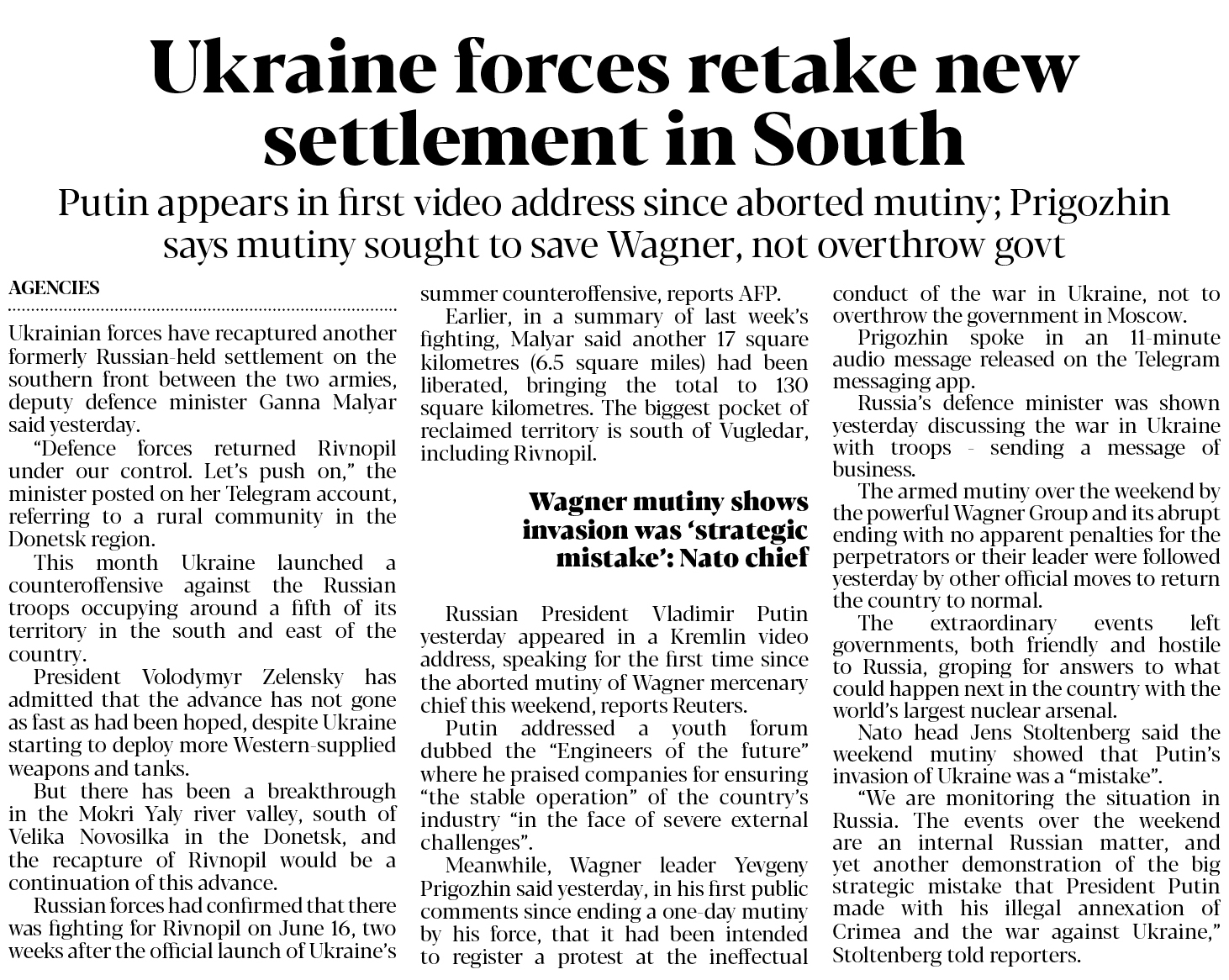 Ukraine forces retake new settlement in South

Putin appears in first video address since aborted mutiny; Prigozhin says mutiny sought to save Wagner, not overthrow govt

AGENCIES

Ukrainian forces have recaptured another formerly Russian-held settlement on the southern front between the two armies, deputy defence minister Ganna Malyar said yesterday.

"Defence forces returned Rivnopil under our control. Let's push on," the minister posted on her Telegram account, referring to a rural community in the Donetsk region.

This month Ukraine launched a counteroffensive against the Russian troops occupying around a fifth of its territory in the south and east of the country.

President Volodymyr Zelensky has admitted that the advance has not gone as fast as had been hoped, despite Ukraine starting to deploy more Western-supplied weapons and tanks.

But there has been a breakthrough in the Mokri Yaly river valley, south of Velika Novosilka in the Donetsk, and the recapture of Rivnopil would be a continuation of this advance.

Russian forces had confirmed that there was fighting for Rivnopil on June 16, two weeks after the official launch of Ukraine's summer counteroffensive, reports AFP.

Earlier, in a summary of last week's fighting, Malyar said another 17 square kilometres (6.5 square miles) had been liberated, bringing the total to 130 square kilometres. The biggest pocket of reclaimed territory is south of Vugledar, including Rivnopil.

Wagner mutiny shows invasion was 'strategic mistake': Nato chief

Russian President Vladimir Putin yesterday appeared in a Kremlin video address, speaking for the first time since the aborted mutiny of Wagner mercenary chief this weekend, reports Reuters.

Putin addressed a youth forum dubbed the "Engineers of the future" where he praised companies for ensuring "the stable operation" of the country's industry "in the face of severe external challenges".

Meanwhile, Wagner leader Yevgeny Prigozhin said yesterday, in his first public comments since ending a one-day mutiny by his force, that it had been intended to register a protest at the ineffectual conduct of the war in Ukraine, not to overthrow the government in Moscow.

Prigozhin spoke in an 11-minute audio message released on the Telegram messaging app.

Russia's defence minister was shown yesterday discussing the war in Ukraine with troops - sending a message of business.

The armed mutiny over the weekend by the powerful Wagner Group and its abrupt ending with no apparent penalties for the perpetrators or their leader were followed yesterday by other official moves to return the country to normal.

The extraordinary events left governments, both friendly and hostile to Russia, groping for answers to what could happen next in the country with the world's largest nuclear arsenal.

Nato head Jens Stoltenberg said the weekend mutiny showed that Putin's invasion of Ukraine was a "mistake".

"We are monitoring the situation in Russia. The events over the weekend are an internal Russian matter, and yet another demonstration of the big strategic mistake that President Putin made with his illegal annexation of Crimea and the war against Ukraine," Stoltenberg told reporters.